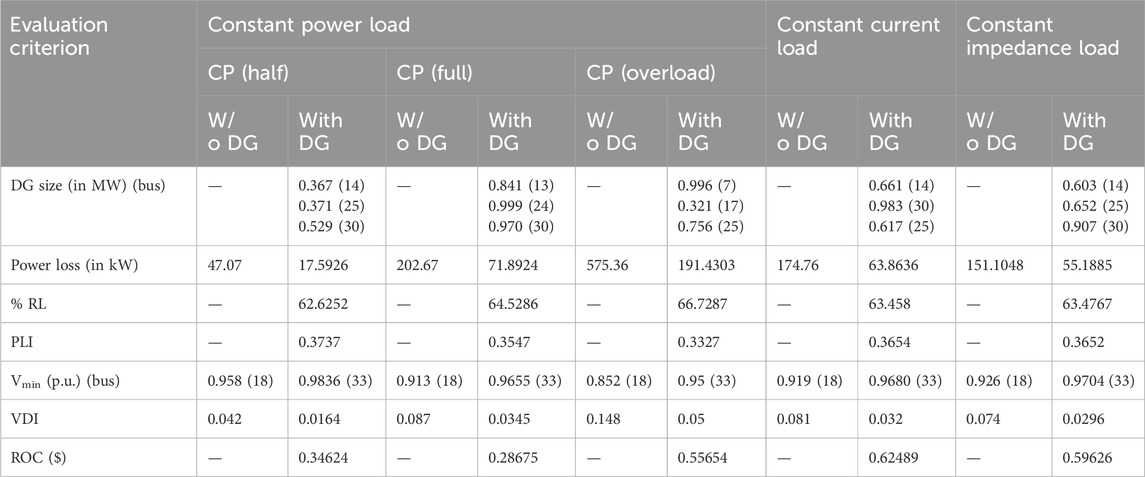 | Evaluation criterion | Constant power load | | | | | | Constant current load | | Constant impedance load | |
|---|---|---|---|---|---|---|---|---|---|---|
| | CP (half) | | CP (full) | | CP (overload) | | | | | |
| | W/o DG | With DG | W/o DG | With DG | W/o DG | With DG | W/o DG | With DG | W/o DG | With DG |
| DG size (in MW) (bus) | — | 0.367 (14) 0.371 (25) 0.529 (30) | — | 0.841 (13) 0.999 (24) 0.970 (30) | — | 0.996 (7) 0.321 (17) 0.756 (25) | — | 0.661 (14) 0.983 (30) 0.617 (25) | — | 0.603 (14) 0.652 (25) 0.907 (30) |
| Power loss (in kW) | 47.07 | 17.5926 | 202.67 | 71.8924 | 575.36 | 191.4303 | 174.76 | 63.8636 | 151.1048 | 55.1885 |
| % RL | — | 62.6252 | — | 64.5286 | — | 66.7287 | — | 63.458 | — | 63.4767 |
| PLI | — | 0.3737 | — | 0.3547 | — | 0.3327 | — | 0.3654 | — | 0.3652 |
| $V_{min}$ (p.u.) (bus) | 0.958 (18) | 0.9836 (33) | 0.913 (18) | 0.9655 (33) | 0.852 (18) | 0.95 (33) | 0.919 (18) | 0.9680 (33) | 0.926 (18) | 0.9704 (33) |
| VDI | 0.042 | 0.0164 | 0.087 | 0.0345 | 0.148 | 0.05 | 0.081 | 0.032 | 0.074 | 0.0296 |
| ROC ($) | — | 0.34624 | — | 0.28675 | — | 0.55654 | — | 0.62489 | — | 0.59626 |